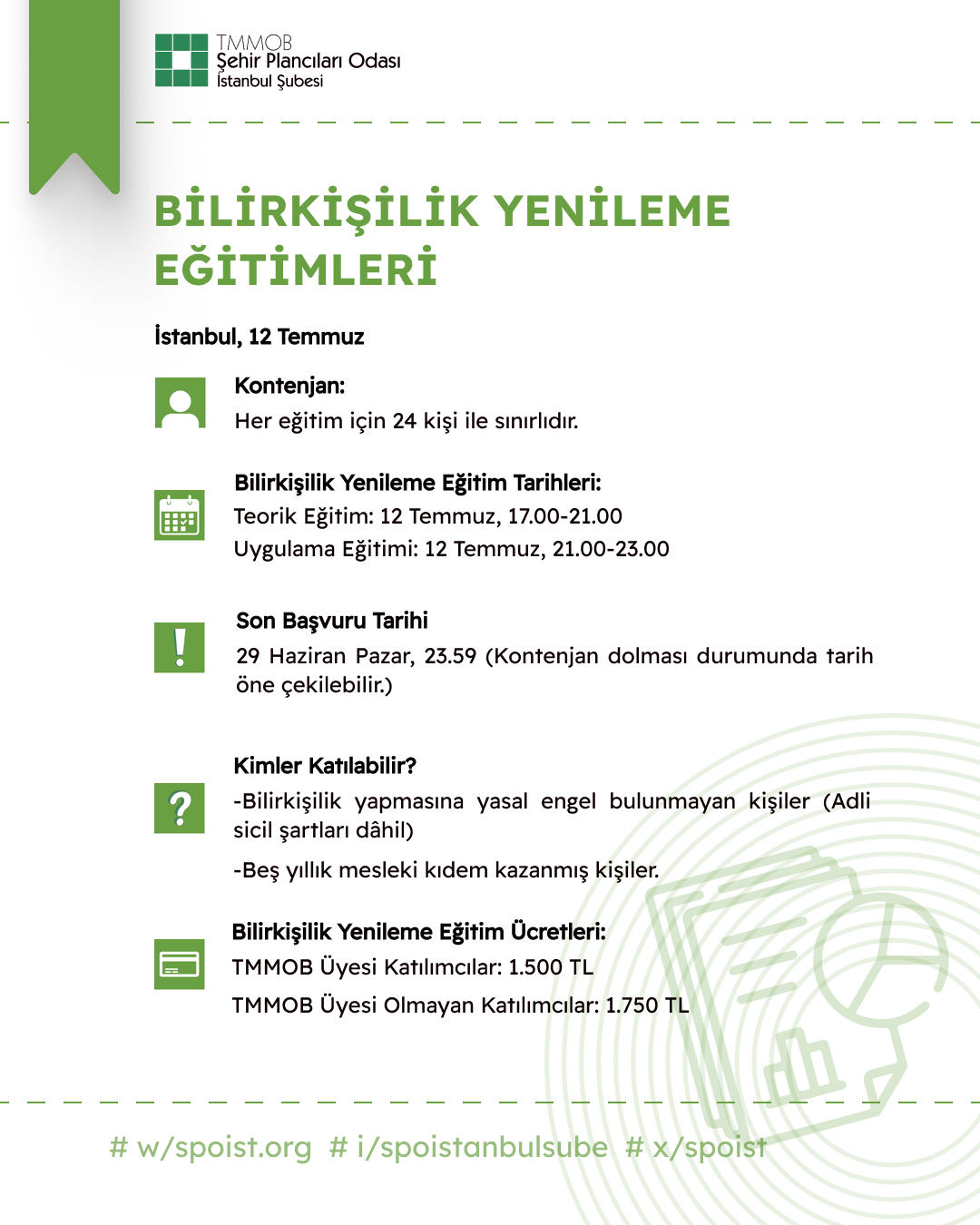 TMMOB
Şehir Plancıları Odası
İstanbul Şubesi

BİLİRKİŞİLİK YENİLEME EĞİTİMLERİ

İstanbul, 12 Temmuz

Kontenjan:
Her eğitim için 24 kişi ile sınırlıdır.

Bilirkişilik Yenileme Eğitim Tarihleri:
Teorik Eğitim: 12 Temmuz, 17.00-21.00
Uygulama Eğitimi: 12 Temmuz, 21.00-23.00

Son Başvuru Tarihi
29 Haziran Pazar, 23.59 (Kontenjan dolması durumunda tarih öne çekilebilir.)

Kimler Katılabilir?
-Bilirkişilik yapmasına yasal engel bulunmayan kişiler (Adli sicil şartları dâhil)
-Beş yıllık mesleki kıdem kazanmış kişiler.

Bilirkişilik Yenileme Eğitim Ücretleri:
TMMOB Üyesi Katılımcılar: 1.500 TL
TMMOB Üyesi Olmayan Katılımcılar: 1.750 TL

# w/spoist.org # i/spoistanbulsube # x/spoist